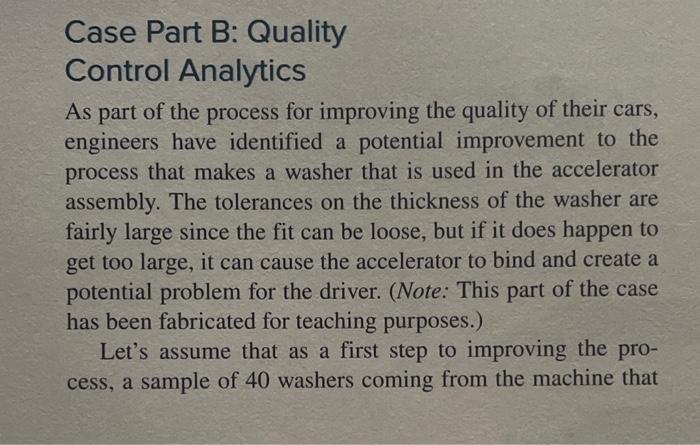 Case Part B: Quality Control Analytics

As part of the process for improving the quality of their cars, engineers have identified a potential improvement to the process that makes a washer that is used in the accelerator assembly. The tolerances on the thickness of the washer are fairly large since the fit can be loose, but if it does happen to get too large, it can cause the accelerator to bind and create a potential problem for the driver. (Note: This part of the case has been fabricated for teaching purposes.)

Let's assume that as a first step to improving the process, a sample of 40 washers coming from the machine that